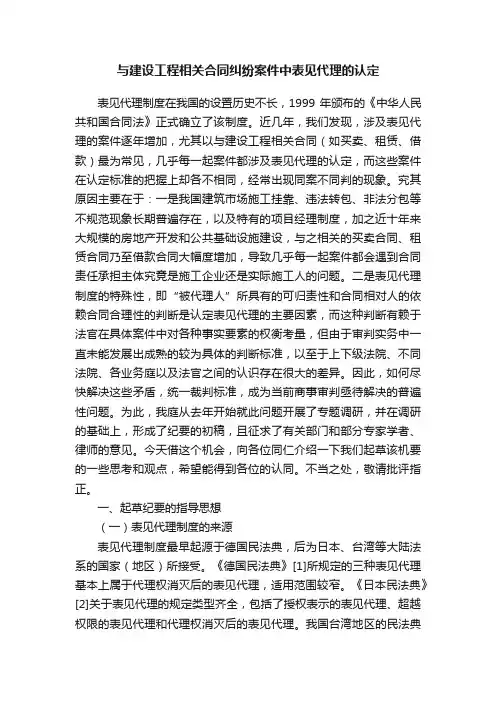 与建设工程相关合同纠纷案件中表见代理的认定

表见代理制度在我国的设置历史不长，1999 年颁布的《中华人民共和国合同法》正式确立了该制度。近几年，我们发现，涉及表见代理的案件逐年增加，尤其以与建设工程相关合同（如买卖、租赁、借款）最为常见，几乎每一起案件都涉及表见代理的认定，而这些案件在认定标准的把握上却各不相同，经常出现同案不同判的现象。究其原因主要在于：一是我国建筑市场施工挂靠、违法转包、非法分包等不规范现象长期普遍存在，以及特有的项目经理制度，加之近十年来大规模的房地产开发和公共基础设施建设，与之相关的买卖合同、租赁合同乃至借款合同大幅度增加，导致几乎每一起案件都会遇到合同责任承担主体究竟是施工企业还是实际施工人的问题。二是表见代理制度的特殊性，即“被代理人”所具有的可归责性和合同相对人的依赖合同合理性的判断是认定表见代理的主要因素，而这种判断有赖于法官在具体案件中对各种事实要素的权衡考量，但由于审判实务中一直未能发展出成熟的较为具体的判断标准，以至于上下级法院、不同法院、各业务庭以及法官之间的认识存在很大的差异。因此，如何尽快解决这些矛盾，统一裁判标准，成为当前商事审判亟待解决的普遍性问题。为此，我庭从去年开始就此问题开展了专题调研，并在调研的基础上，形成了纪要的初稿，且征求了有关部门和部分专家学者、律师的意见。今天借这个机会，向各位同仁介绍一下我们起草该机要的一些思考和观点，希望能得到各位的认同。不当之处，敬请批评指正。

一、起草纪要的指导思想

（一）表见代理制度的来源

表见代理制度最早起源于德国民法典，后为日本、台湾等大陆法系的国家（地区）所接受。《德国民法典》[1]所规定的三种表见代理基本上属于代理权消灭后的表见代理，适用范围较窄。《日本民法典》[2]关于表见代理的规定类型齐全，包括了授权表示的表见代理、超越权限的表见代理和代理权消灭后的表见代理。我国台湾地区的民法典